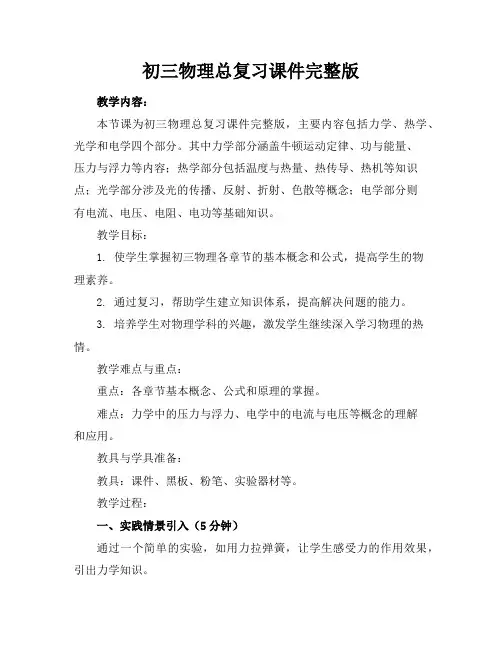 初三物理总复习课件完整版

教学内容：

本节课为初三物理总复习课件完整版，主要内容包括力学、热学、光学和电学四个部分。其中力学部分涵盖牛顿运动定律、功与能量、压力与浮力等内容；热学部分包括温度与热量、热传导、热机等知识点；光学部分涉及光的传播、反射、折射、色散等概念；电学部分则有电流、电压、电阻、电功等基础知识。

教学目标：

1. 使学生掌握初三物理各章节的基本概念和公式，提高学生的物理素养。

2. 通过复习，帮助学生建立知识体系，提高解决问题的能力。

3. 培养学生对物理学科的兴趣，激发学生继续深入学习物理的热情。

教学难点与重点：

重点：各章节基本概念、公式和原理的掌握。

难点：力学中的压力与浮力、电学中的电流与电压等概念的理解和应用。

教具与学具准备：

教具：课件、黑板、粉笔、实验器材等。

教学过程：

一、实践情景引入（5分钟）

通过一个简单的实验，如用力拉弹簧，让学生感受力的作用效果，引出力学知识。